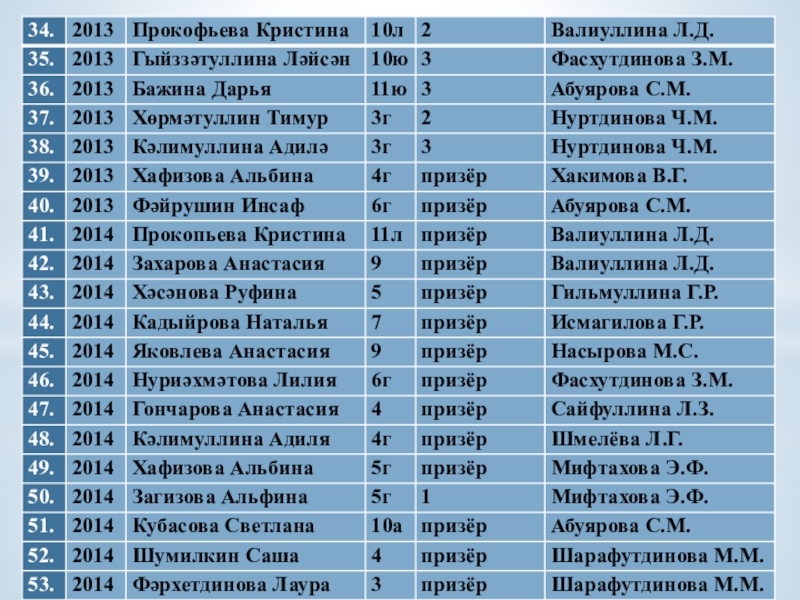 | 34. | 2013 | Прокофьева Кристина | 10л | 2 | Валиуллина Л.Д. |
|---|---|---|---|---|---|
| 35. | 2013 | Гыйззәтуллина Ләйсән | 10ю | 3 | Фасхутдинова З.М. |
| 36. | 2013 | Бажина Дарья | 11ю | 3 | Абуярова С.М. |
| 37. | 2013 | Хөрмәтуллин Тимур | 3г | 2 | Нуртдинова Ч.М. |
| 38. | 2013 | Кәлимуллина Адилә | 3г | 3 | Нуртдинова Ч.М. |
| 39. | 2013 | Хафизова Альбина | 4г | призёр | Хакимова В.Г. |
| 40. | 2013 | Фәйрушин Инсаф | 6г | призёр | Абуярова С.М. |
| 41. | 2014 | Прокопьева Кристина | 11л | призёр | Валиуллина Л.Д. |
| 42. | 2014 | Захарова Анастасия | 9 | призёр | Валиуллина Л.Д. |
| 43. | 2014 | Хәсәнова Руфина | 5 | призёр | Гильмуллина Г.Р. |
| 44. | 2014 | Кадыйрова Наталья | 7 | призёр | Исмагилова Г.Р. |
| 45. | 2014 | Яковлева Анастасия | 9 | призёр | Насырова М.С. |
| 46. | 2014 | Нуриәхмәтова Лилия | 6г | призёр | Фасхутдинова З.М. |
| 47. | 2014 | Гончарова Анастасия | 4 | призёр | Сайфуллина Л.З. |
| 48. | 2014 | Кәлимуллина Адиля | 4г | призёр | Шмелёва Л.Г. |
| 49. | 2014 | Хафизова Альбина | 5г | призёр | Мифтахова Э.Ф. |
| 50. | 2014 | Загизова Альфина | 5г | 1 | Мифтахова Э.Ф. |
| 51. | 2014 | Кубасова Светлана | 10а | призёр | Абуярова С.М. |
| 52. | 2014 | Шумилкин Саша | 4 | призёр | Шарафутдинова М.М. |
| 53. | 2014 | Фәрхетдинова Лаура | 3 | призёр | Шарафутдинова М.М. |